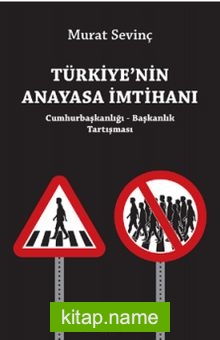 Murat Sevinç

TÜRKİYE'NİN ANAYASA İMTİHANI

Cumhurbaşkanlığı - Başkanlık Tartışması

kitap.name